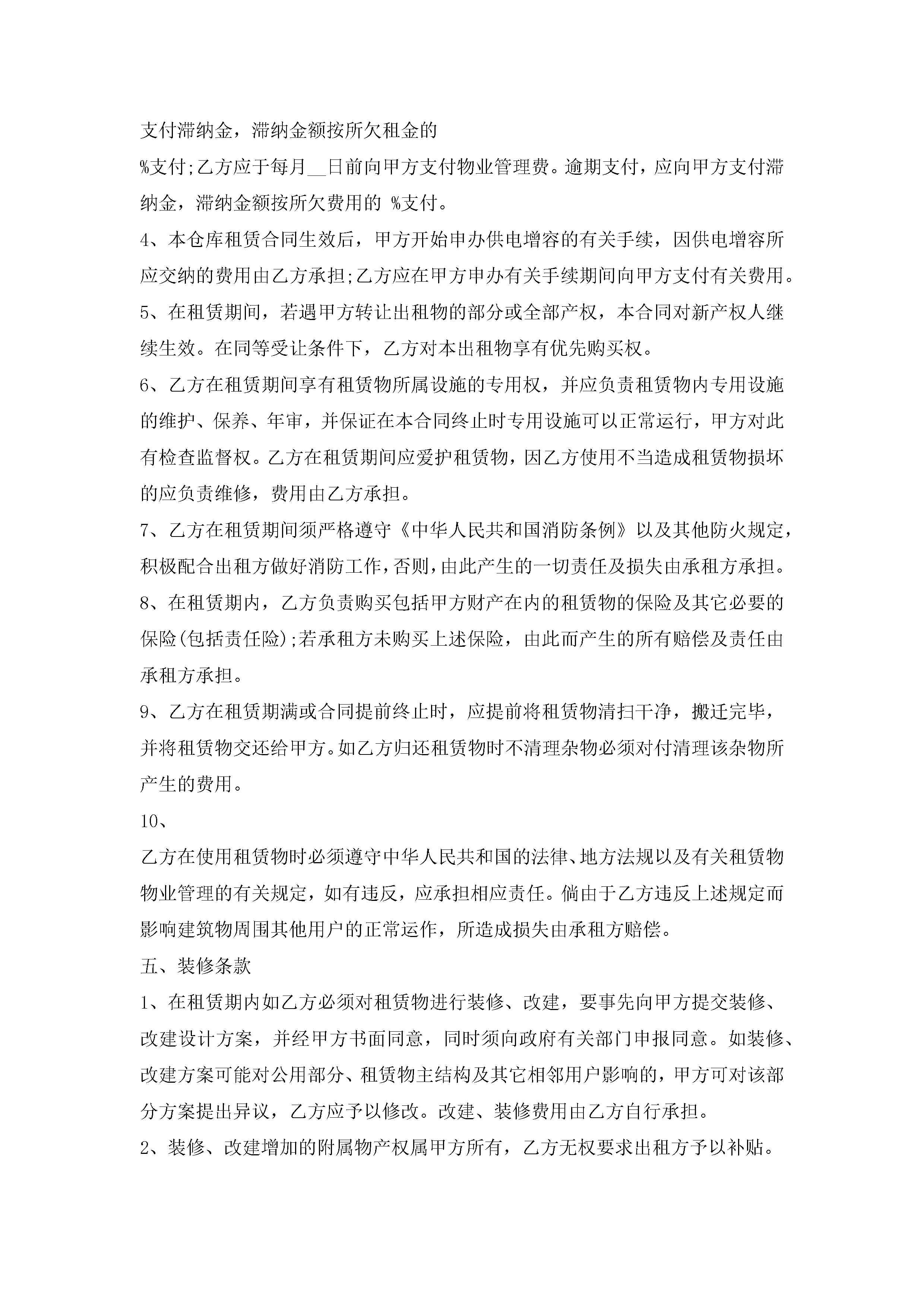 支付滞纳金，滞纳金额按所欠租金的

%支付;乙方应于每月__日前向甲方支付物业管理费。逾期支付，应向甲方支付滞纳金，滞纳金额按所欠费用的 %支付。

4、本仓库租赁合同生效后，甲方开始申办供电增容的有关手续，因供电增容所应交纳的费用由乙方承担;乙方应在甲方申办有关手续期间向甲方支付有关费用。

5、在租赁期间，若遇甲方转让出租物的部分或全部产权，本合同对新产权人继续生效。在同等受让条件下，乙方对本出租物享有优先购买权。

6、乙方在租赁期间享有租赁物所属设施的专用权，并应负责租赁物内专用设施的维护、保养、年审，并保证在本合同终止时专用设施可以正常运行，甲方对此有检查监督权。乙方在租赁期间应爱护租赁物，因乙方使用不当造成租赁物损坏的应负责维修，费用由乙方承担。

7、乙方在租赁期间须严格遵守《中华人民共和国消防条例》以及其他防火规定，积极配合出租方做好消防工作，否则，由此产生的一切责任及损失由承租方承担。

8、在租赁期内，乙方负责购买包括甲方财产在内的租赁物的保险及其它必要的保险(包括责任险);若承租方未购买上述保险，由此而产生的所有赔偿及责任由承租方承担。

9、乙方在租赁期满或合同提前终止时，应提前将租赁物清扫干净，搬迁完毕，并将租赁物交还给甲方。如乙方归还租赁物时不清理杂物必须对付清理该杂物所产生的费用。

10、

乙方在使用租赁物时必须遵守中华人民共和国的法律、地方法规以及有关租赁物物业管理的有关规定，如有违反，应承担相应责任。倘由于乙方违反上述规定而影响建筑物周围其他用户的正常运作，所造成损失由承租方赔偿。

五、装修条款

1、在租赁期内如乙方必须对租赁物进行装修、改建，要事先向甲方提交装修、改建设计方案，并经甲方书面同意，同时须向政府有关部门申报同意。如装修、改建方案可能对公用部分、租赁物主结构及其它相邻用户影响的，甲方可对该部分方案提出异议，乙方应予以修改。改建、装修费用由乙方自行承担。

2、装修、改建增加的附属物产权属甲方所有，乙方无权要求出租方予以补贴。